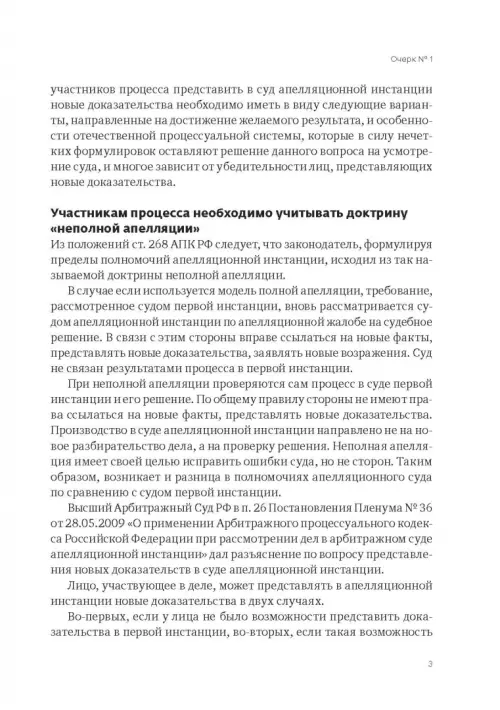 Очерк № 1

участников процесса представить в суд апелляционной инстанции новые доказательства необходимо иметь в виду следующие варианты, направленные на достижение желаемого результата, и особенности отечественной процессуальной системы, которые в силу нечетких формулировок оставляют решение данного вопроса на усмотрение суда, и многое зависит от убедительности лиц, представляющих новые доказательства.

Участникам процесса необходимо учитывать доктрину «неполной апелляции»

Из положений ст. 268 АПК РФ следует, что законодатель, формулируя пределы полномочий апелляционной инстанции, исходил из так называемой доктрины неполной апелляции.

В случае если используется модель полной апелляции, требование, рассмотренное судом первой инстанции, вновь рассматривается судом апелляционной инстанции по апелляционной жалобе на судебное решение. В связи с этим стороны вправе ссылаться на новые факты, представлять новые доказательства, заявлять новые возражения. Суд не связан результатами процесса в первой инстанции.

При неполной апелляции проверяются сам процесс в суде первой инстанции и его решение. По общему правилу стороны не имеют права ссылаться на новые факты, представлять новые доказательства. Производство в суде апелляционной инстанции направлено не на новое разбирательство дела, а на проверку решения. Неполная апелляция имеет своей целью исправить ошибки суда, но не сторон. Таким образом, возникает и разница в полномочиях апелляционного суда по сравнению с судом первой инстанции.

Высший Арбитражный Суд РФ в п. 26 Постановления Пленума № 36 от 28.05.2009 «О применении Арбитражного процессуального кодекса Российской Федерации при рассмотрении дел в арбитражном суде апелляционной инстанции» дал разъяснение по вопросу представления новых доказательств в суде апелляционной инстанции.

Лицо, участвующее в деле, может представлять в апелляционной инстанции новые доказательства в двух случаях.

Во-первых, если у лица не было возможности представить доказательства в первой инстанции, во-вторых, если такая возможность

3